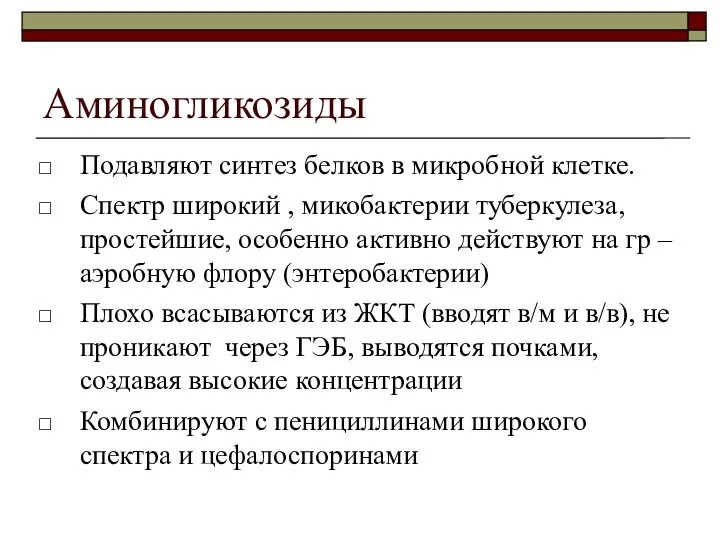 Аминогликозиды

□ Подавляют синтез белков в микробной клетке.

□ Спектр широкий , микобактерии туберкулеза, простейшие, особенно активно действуют на гр – аэробную флору (энтеробактерии)

□ Плохо всасываются из ЖКТ (вводят в/м и в/в), не проникают через ГЭБ, выводятся почками, создавая высокие концентрации

□ Комбинируют с пенициллинами широкого спектра и цефалоспоринами